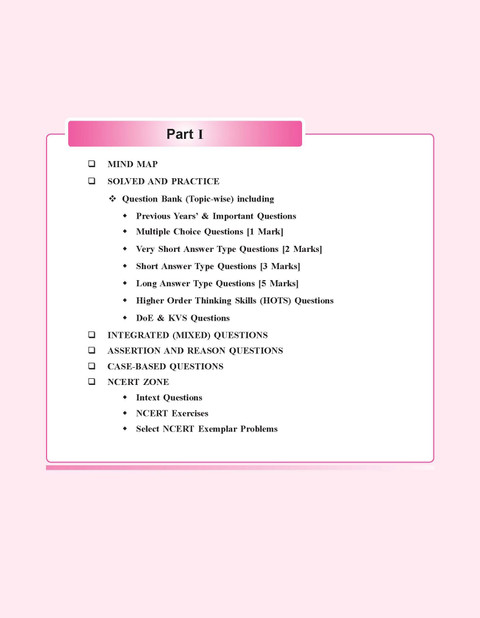 Part I

☐ MIND MAP

☐ SOLVED AND PRACTICE

❖ Question Bank (Topic-wise) including

• Previous Years' & Important Questions
• Multiple Choice Questions [1 Mark]
• Very Short Answer Type Questions [2 Marks]
• Short Answer Type Questions [3 Marks]
• Long Answer Type Questions [5 Marks]
• Higher Order Thinking Skills (HOTS) Questions
• DoE & KVS Questions

☐ INTEGRATED (MIXED) QUESTIONS

☐ ASSERTION AND REASON QUESTIONS

☐ CASE-BASED QUESTIONS

☐ NCERT ZONE

• Intext Questions
• NCERT Exercises
• Select NCERT Exemplar Problems